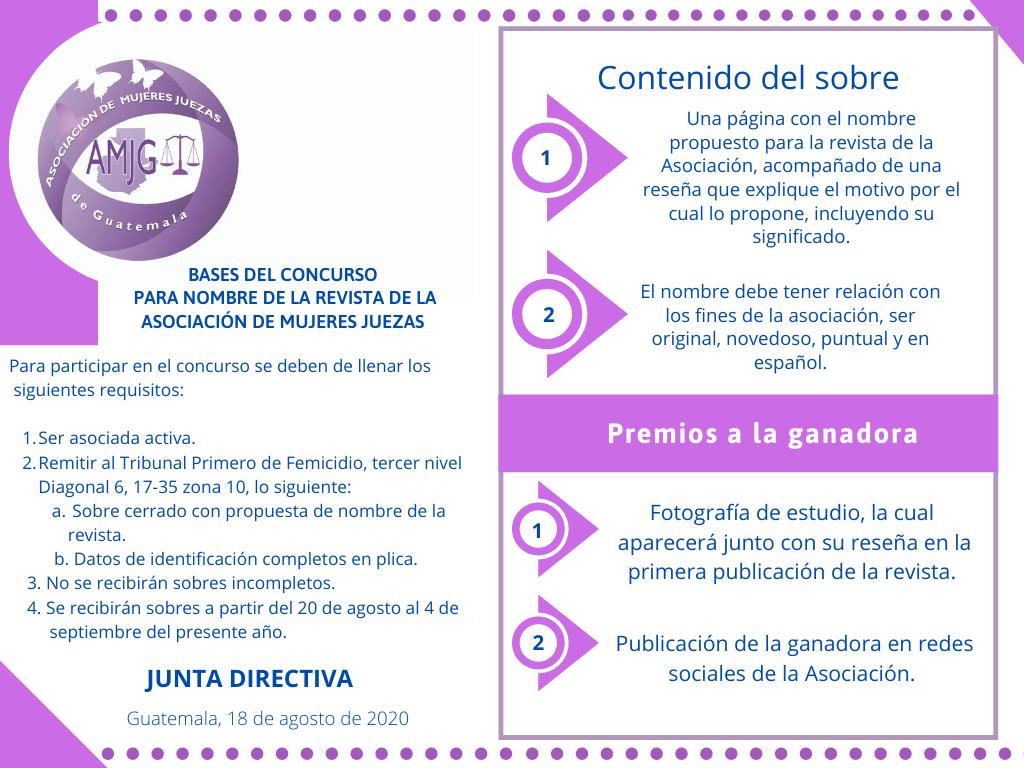 ASOCIACIÓN DE MUJERES JUEZAS
AMJG
de Guatemala

BASES DEL CONCURSO
PARA NOMBRE DE LA REVISTA DE LA ASOCIACIÓN DE MUJERES JUEZAS

Para participar en el concurso se deben de llenar los siguientes requisitos:

1. Ser asociada activa.
2. Remitir al Tribunal Primero de Femicidio, tercer nivel Diagonal 6, 17-35 zona 10, lo siguiente:
a. Sobre cerrado con propuesta de nombre de la revista.
b. Datos de identificación completos en plica.
3. No se recibirán sobres incompletos.
4. Se recibirán sobres a partir del 20 de agosto al 4 de septiembre del presente año.

JUNTA DIRECTIVA

Guatemala, 18 de agosto de 2020

Contenido del sobre

1 Una página con el nombre propuesto para la revista de la Asociación, acompañado de una reseña que explique el motivo por el cual lo propone, incluyendo su significado.

2 El nombre debe tener relación con los fines de la asociación, ser original, novedoso, puntual y en español.

Premios a la ganadora

1 Fotografía de estudio, la cual aparecerá junto con su reseña en la primera publicación de la revista.

2 Publicación de la ganadora en redes sociales de la Asociación.